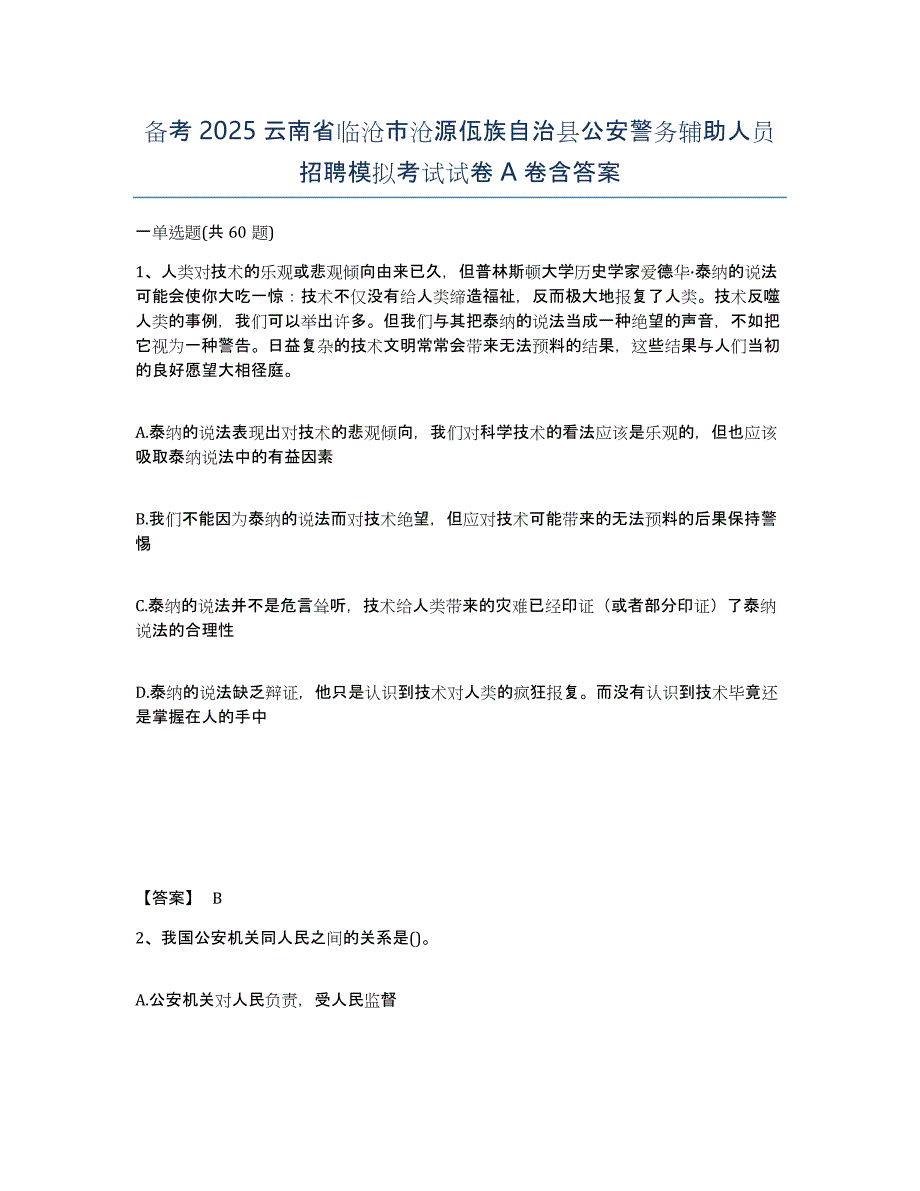 备考 2025 云南省临沧市沧源佤族自治县公安警务辅助人员招聘模拟考试试卷 A 卷含答案

一单选题(共 60 题)

1、人类对技术的乐观或悲观倾向由来已久，但普林斯顿大学历史学家爱德华·泰纳的说法可能会使你大吃一惊：技术不仅没有给人类缔造福祉，反而极大地报复了人类。技术反噬人类的事例，我们可以举出许多。但我们与其把泰纳的说法当成一种绝望的声音，不如把它视为一种警告。日益复杂的技术文明常常会带来无法预料的结果，这些结果与人们当初的良好愿望大相径庭。

A.泰纳的说法表现出对技术的悲观倾向，我们对科学技术的看法应该是乐观的，但也应该吸取泰纳说法中的有益因素

B.我们不能因为泰纳的说法而对技术绝望，但应对技术可能带来的无法预料的后果保持警惕

C.泰纳的说法并不是危言耸听，技术给人类带来的灾难已经印证（或者部分印证）了泰纳说法的合理性

D.泰纳的说法缺乏辩证，他只是认识到技术对人类的疯狂报复。而没有认识到技术毕竟还是掌握在人的手中

【答案】 B

2、我国公安机关同人民之间的关系是()。

A.公安机关对人民负责，受人民监督